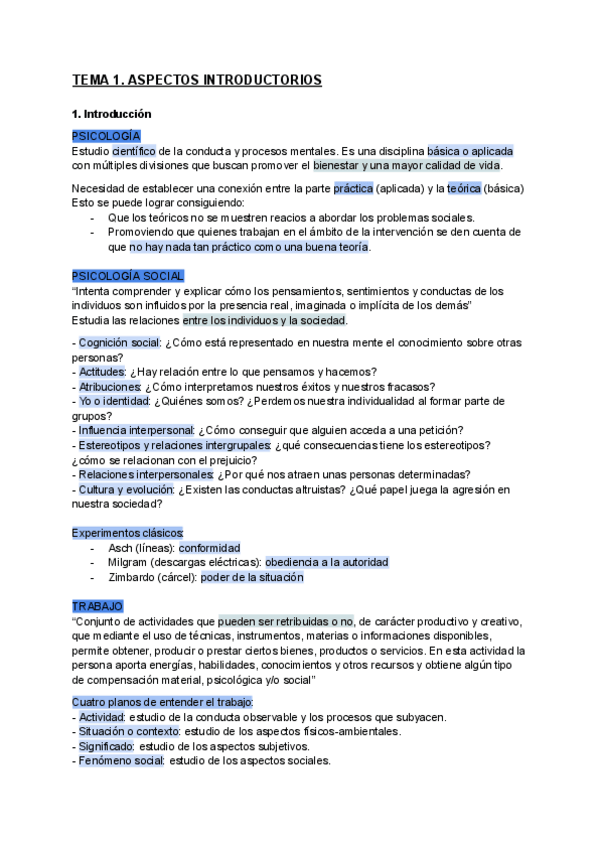 TEMA 1. ASPECTOS INTRODUCTORIOS

1. Introducción

PSICOLOGÍA
Estudio científico de la conducta y procesos mentales. Es una disciplina básica o aplicada con múltiples divisiones que buscan promover el bienestar y una mayor calidad de vida.

Necesidad de establecer una conexión entre la parte práctica (aplicada) y la teórica (básica) Esto se puede lograr consiguiendo:
- Que los teóricos no se muestren reacios a abordar los problemas sociales.
- Promoviendo que quienes trabajan en el ámbito de la intervención se den cuenta de que no hay nada tan práctico como una buena teoría.

PSICOLOGÍA SOCIAL
"Intenta comprender y explicar cómo los pensamientos, sentimientos y conductas de los individuos son influidos por la presencia real, imaginada o implícita de los demás"
Estudia las relaciones entre los individuos y la sociedad.

- Cognición social: ¿Cómo está representado en nuestra mente el conocimiento sobre otras personas?
- Actitudes: ¿Hay relación entre lo que pensamos y hacemos?
- Atribuciones: ¿Cómo interpretamos nuestros éxitos y nuestros fracasos?
- Yo o identidad: ¿Quiénes somos? ¿Perdemos nuestra individualidad al formar parte de grupos?
- Influencia interpersonal: ¿Cómo conseguir que alguien acceda a una petición?
- Estereotipos y relaciones intergrupales: ¿qué consecuencias tiene los estereotipos? ¿cómo se relacionan con el prejuicio?
- Relaciones interpersonales: ¿Por qué nos atraen unas personas determinadas?
- Cultura y evolución: ¿Existen las conductas altruistas? ¿Qué papel juega la agresión en nuestra sociedad?

Experimentos clásicos:
- Asch (líneas): conformidad
- Milgram (descargas eléctricas): obediencia a la autoridad
- Zimbardo (cárcel): poder de la situación

TRABAJO
"Conjunto de actividades que pueden ser retribuidas o no, de carácter productivo y creativo, que mediante el uso de técnicas, instrumentos, materias o informaciones disponibles, permite obtener, producir o prestar ciertos bienes, productos o servicios. En esta actividad la persona aporta energías, habilidades, conocimientos y otros recursos y obtiene algún tipo de compensación material, psicológica y/o social"

Cuatro planos de entender el trabajo:
- Actividad: estudio de la conducta observable y los procesos que subyacen.
- Situación o contexto: estudio de los aspectos físicos-ambientales.
- Significado: estudio de los aspectos subjetivos.
- Fenómeno social: estudio de los aspectos sociales.